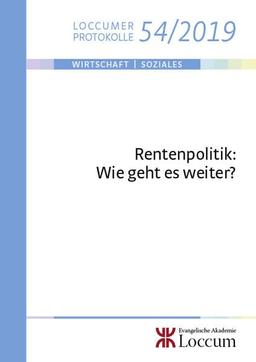 LOCCUMER PROTOKOLLE 54/2019

WIRTSCHAFT | SOZIALES

Rentenpolitik: Wie geht es weiter?

Evangelische Akademie Loccum